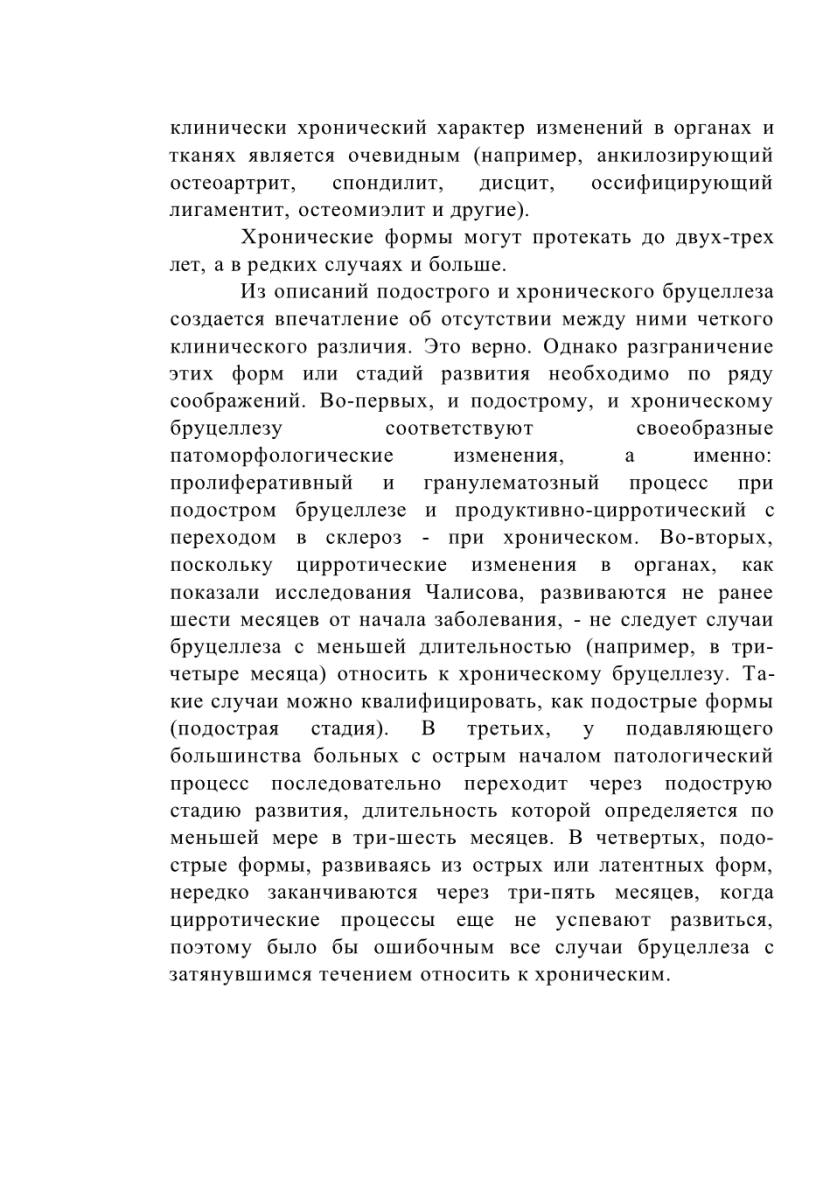 клинически хронический характер изменений в органах и тканях является очевидным (например, анкилозирующий остеоартрит, спондилит, дисцит, оссифицирующий лигаментит, остеомиэлит и другие).

Хронические формы могут протекать до двух-трех лет, а в редких случаях и больше.

Из описаний подострого и хронического бруцеллеза создается впечатление об отсутствии между ними четкого клинического различия. Это верно. Однако разграничение этих форм или стадий развития необходимо по ряду соображений. Во-первых, и подострому, и хроническому бруцеллезу соответствуют своеобразные патоморфологические изменения, а именно: пролиферативный и гранулематозный процесс при подостром бруцеллезе и продуктивно-цирротический с переходом в склероз - при хроническом. Во-вторых, поскольку цирротические изменения в органах, как показали исследования Чалисова, развиваются не ранее шести месяцев от начала заболевания, - не следует случаи бруцеллеза с меньшей длительностью (например, в три-четыре месяца) относить к хроническому бруцеллезу. Такие случаи можно квалифицировать, как подострые формы (подострая стадия). В третьих, у подавляющего большинства больных с острым началом патологический процесс последовательно переходит через подострую стадию развития, длительность которой определяется по меньшей мере в три-шесть месяцев. В четвертых, подострые формы, развиваясь из острых или латентных форм, нередко заканчиваются через три-пять месяцев, когда цирротические процессы еще не успевают развиться, поэтому было бы ошибочным все случаи бруцеллеза с затянувшимся течением относить к хроническим.